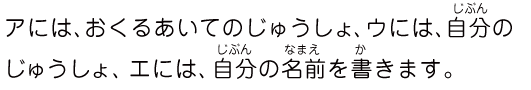 アには、おくるあいてのじゅうしょ、ウには、自分(じぶん)のじゅうしょ、エには、自分(じぶん)の名前(なまえ)を書(か)きます。